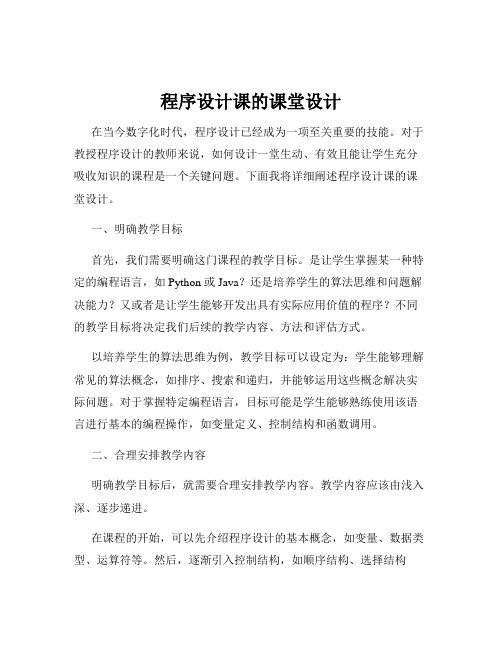 程序设计课的课堂设计

在当今数字化时代，程序设计已经成为一项至关重要的技能。对于教授程序设计的教师来说，如何设计一堂生动、有效且能让学生充分吸收知识的课程是一个关键问题。下面我将详细阐述程序设计课的课堂设计。

一、明确教学目标

首先，我们需要明确这门课程的教学目标。是让学生掌握某一种特定的编程语言，如 Python 或 Java？还是培养学生的算法思维和问题解决能力？又或者是让学生能够开发出具有实际应用价值的程序？不同的教学目标将决定我们后续的教学内容、方法和评估方式。

以培养学生的算法思维为例，教学目标可以设定为：学生能够理解常见的算法概念，如排序、搜索和递归，并能够运用这些概念解决实际问题。对于掌握特定编程语言，目标可能是学生能够熟练使用该语言进行基本的编程操作，如变量定义、控制结构和函数调用。

二、合理安排教学内容

明确教学目标后，就需要合理安排教学内容。教学内容应该由浅入深、逐步递进。

在课程的开始，可以先介绍程序设计的基本概念，如变量、数据类型、运算符等。然后，逐渐引入控制结构，如顺序结构、选择结构